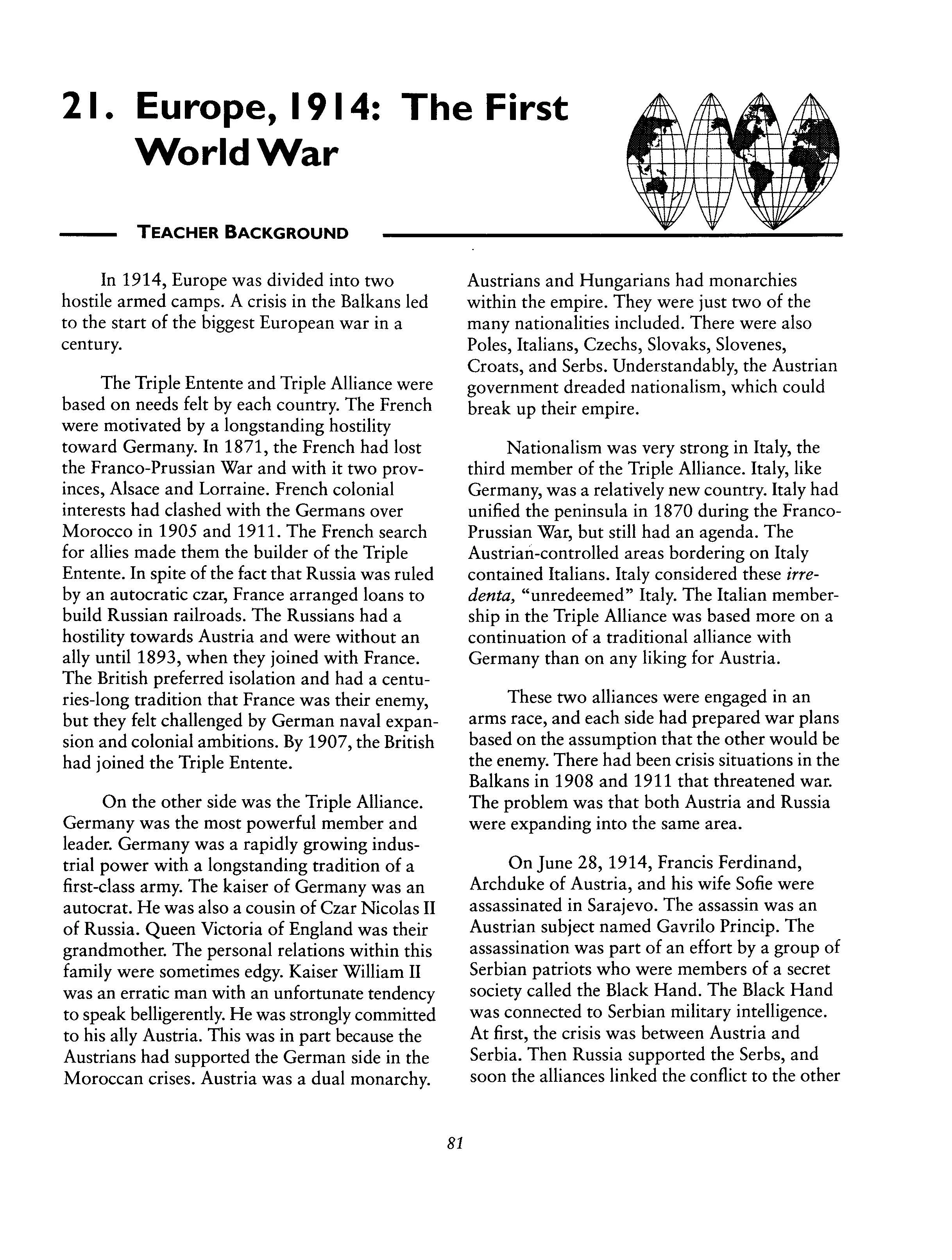 21. Europe, 1914: The First World War

TEACHER BACKGROUND

In 1914, Europe was divided into two hostile armed camps. A crisis in the Balkans led to the start of the biggest European war in a century.

The Triple Entente and Triple Alliance were based on needs felt by each country. The French were motivated by a longstanding hostility toward Germany. In 1871, the French had lost the Franco-Prussian War and with it two provinces, Alsace and Lorraine. French colonial interests had clashed with the Germans over Morocco in 1905 and 1911. The French search for allies made them the builder of the Triple Entente. In spite of the fact that Russia was ruled by an autocratic czar, France arranged loans to build Russian railroads. The Russians had a hostility towards Austria and were without an ally until 1893, when they joined with France. The British preferred isolation and had a centuries-long tradition that France was their enemy, but they felt challenged by German naval expansion and colonial ambitions. By 1907, the British had joined the Triple Entente.

On the other side was the Triple Alliance. Germany was the most powerful member and leader. Germany was a rapidly growing industrial power with a longstanding tradition of a first-class army. The kaiser of Germany was an autocrat. He was also a cousin of Czar Nicolas II of Russia. Queen Victoria of England was their grandmother. The personal relations within this family were sometimes edgy. Kaiser William II was an erratic man with an unfortunate tendency to speak belligerently. He was strongly committed to his ally Austria. This was in part because the Austrians had supported the German side in the Moroccan crises. Austria was a dual monarchy. Austrians and Hungarians had monarchies within the empire. They were just two of the many nationalities included. There were also Poles, Italians, Czechs, Slovaks, Slovenes, Croats, and Serbs. Understandably, the Austrian government dreaded nationalism, which could break up their empire.

Nationalism was very strong in Italy, the third member of the Triple Alliance. Italy, like Germany, was a relatively new country. Italy had unified the peninsula in 1870 during the Franco-Prussian War, but still had an agenda. The Austrian-controlled areas bordering on Italy contained Italians. Italy considered these irredenta, "unredeemed" Italy. The Italian membership in the Triple Alliance was based more on a continuation of a traditional alliance with Germany than on any liking for Austria.

These two alliances were engaged in an arms race, and each side had prepared war plans based on the assumption that the other would be the enemy. There had been crisis situations in the Balkans in 1908 and 1911 that threatened war. The problem was that both Austria and Russia were expanding into the same area.

On June 28, 1914, Francis Ferdinand, Archduke of Austria, and his wife Sofie were assassinated in Sarajevo. The assassin was an Austrian subject named Gavrilo Princip. The assassination was part of an effort by a group of Serbian patriots who were members of a secret society called the Black Hand. The Black Hand was connected to Serbian military intelligence. At first, the crisis was between Austria and Serbia. Then Russia supported the Serbs, and soon the alliances linked the conflict to the other

81